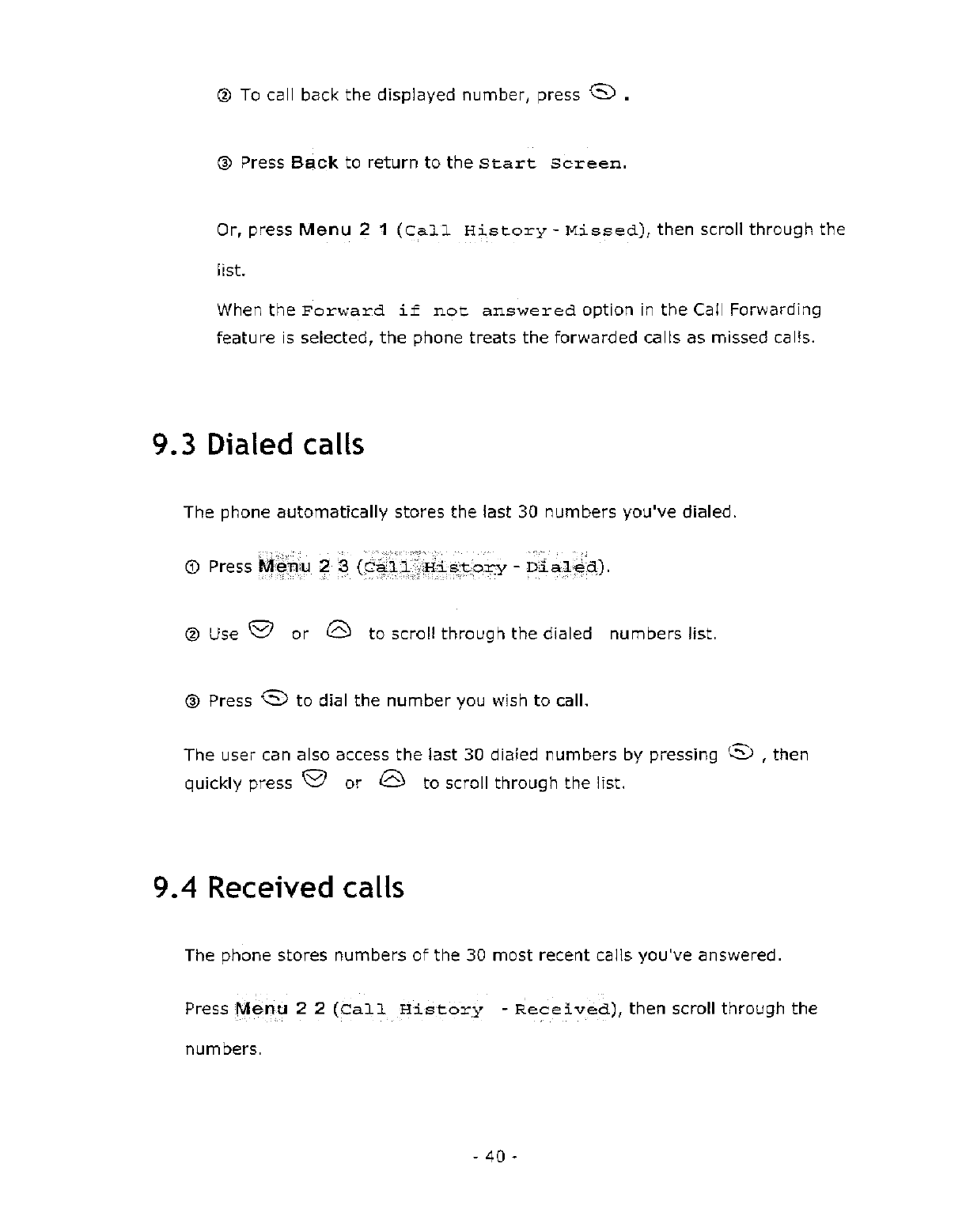 ② To call back the displayed number, press .

③ Press Back to return to the Start Screen.

Or, press Menu 2 1 (Call History - Missed), then scroll through the list.

When the Forward if not answered option in the Call Forwarding feature is selected, the phone treats the forwarded calls as missed calls.

9.3 Dialed calls

The phone automatically stores the last 30 numbers you've dialed.

① Press Menu 2 3 (Call History - Dialed).

② Use or to scroll through the dialed numbers list.

③ Press to dial the number you wish to call.

The user can also access the last 30 dialed numbers by pressing , then quickly press or to scroll through the list.

9.4 Received calls

The phone stores numbers of the 30 most recent calls you've answered.

Press Menu 2 2 (Call History - Received), then scroll through the numbers.

- 40 -